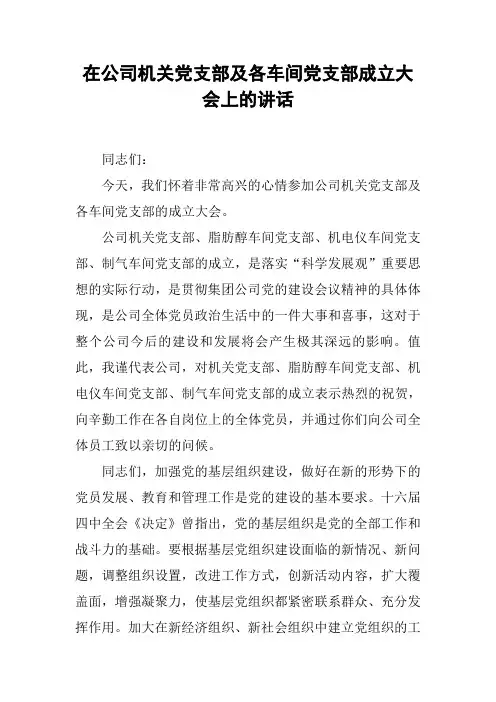 在公司机关党支部及各车间党支部成立大会上的讲话

同志们：

今天，我们怀着非常高兴的心情参加公司机关党支部及各车间党支部的成立大会。

公司机关党支部、脂肪醇车间党支部、机电仪车间党支部、制气车间党支部的成立，是落实“科学发展观”重要思想的实际行动，是贯彻集团公司党的建设会议精神的具体体现，是公司全体党员政治生活中的一件大事和喜事，这对于整个公司今后的建设和发展将会产生极其深远的影响。值此，我谨代表公司，对机关党支部、脂肪醇车间党支部、机电仪车间党支部、制气车间党支部的成立表示热烈的祝贺，向辛勤工作在各自岗位上的全体党员，并通过你们向公司全体员工致以亲切的问候。

同志们，加强党的基层组织建设，做好在新的形势下的党员发展、教育和管理工作是党的建设的基本要求。十六届四中全会《决定》曾指出，党的基层组织是党的全部工作和战斗力的基础。要根据基层党组织建设面临的新情况、新问题，调整组织设置，改进工作方式，创新活动内容，扩大覆盖面，增强凝聚力，使基层党组织都紧密联系群众、充分发挥作用。加大在新经济组织、新社会组织中建立党组织的工